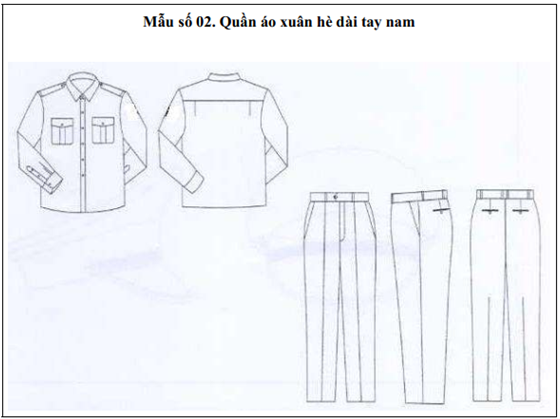 Mẫu số 02. Quần áo xuân hè dài tay nam